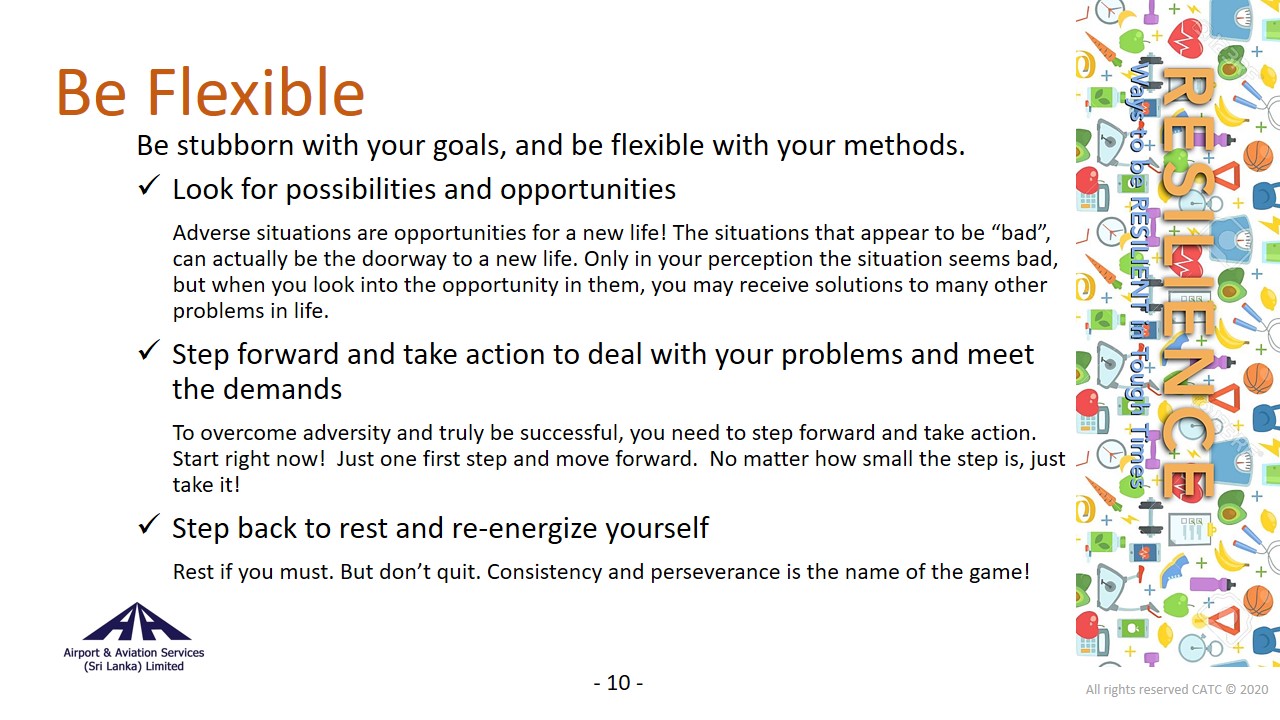 Be Flexible

Be stubborn with your goals, and be flexible with your methods.

✓ Look for possibilities and opportunities

Adverse situations are opportunities for a new life! The situations that appear to be “bad”, can actually be the doorway to a new life. Only in your perception the situation seems bad, but when you look into the opportunity in them, you may receive solutions to many other problems in life.

✓ Step forward and take action to deal with your problems and meet the demands

To overcome adversity and truly be successful, you need to step forward and take action. Start right now! Just one first step and move forward. No matter how small the step is, just take it!

✓ Step back to rest and re-energize yourself

Rest if you must. But don’t quit. Consistency and perseverance is the name of the game!

RESILIENCE

Ways to be RESILIENT in Tough Times

Airport & Aviation Services (Sri Lanka) Limited

- 10 -

All rights reserved CATC © 2020